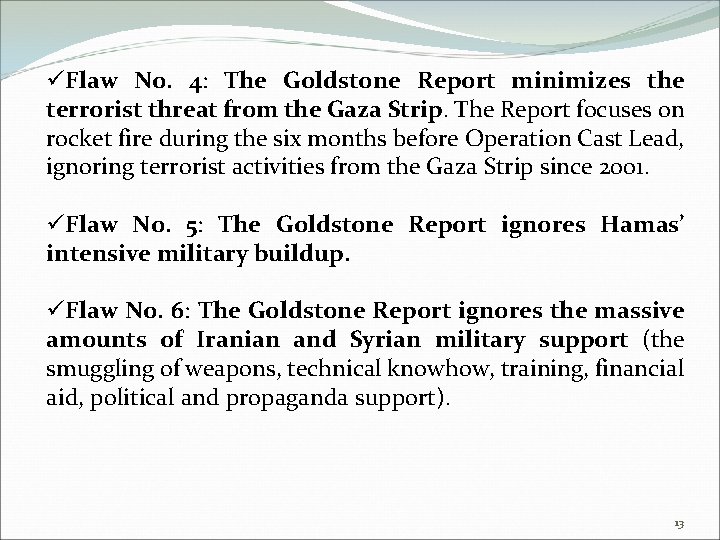 ✓Flaw No. 4: The Goldstone Report minimizes the terrorist threat from the Gaza Strip. The Report focuses on rocket fire during the six months before Operation Cast Lead, ignoring terrorist activities from the Gaza Strip since 2001.

✓Flaw No. 5: The Goldstone Report ignores Hamas' intensive military buildup.

✓Flaw No. 6: The Goldstone Report ignores the massive amounts of Iranian and Syrian military support (the smuggling of weapons, technical knowhow, training, financial aid, political and propaganda support).

13